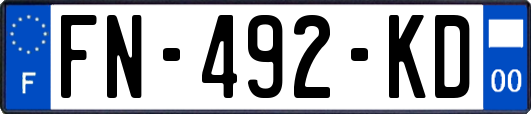 F

FN-492-KD

00